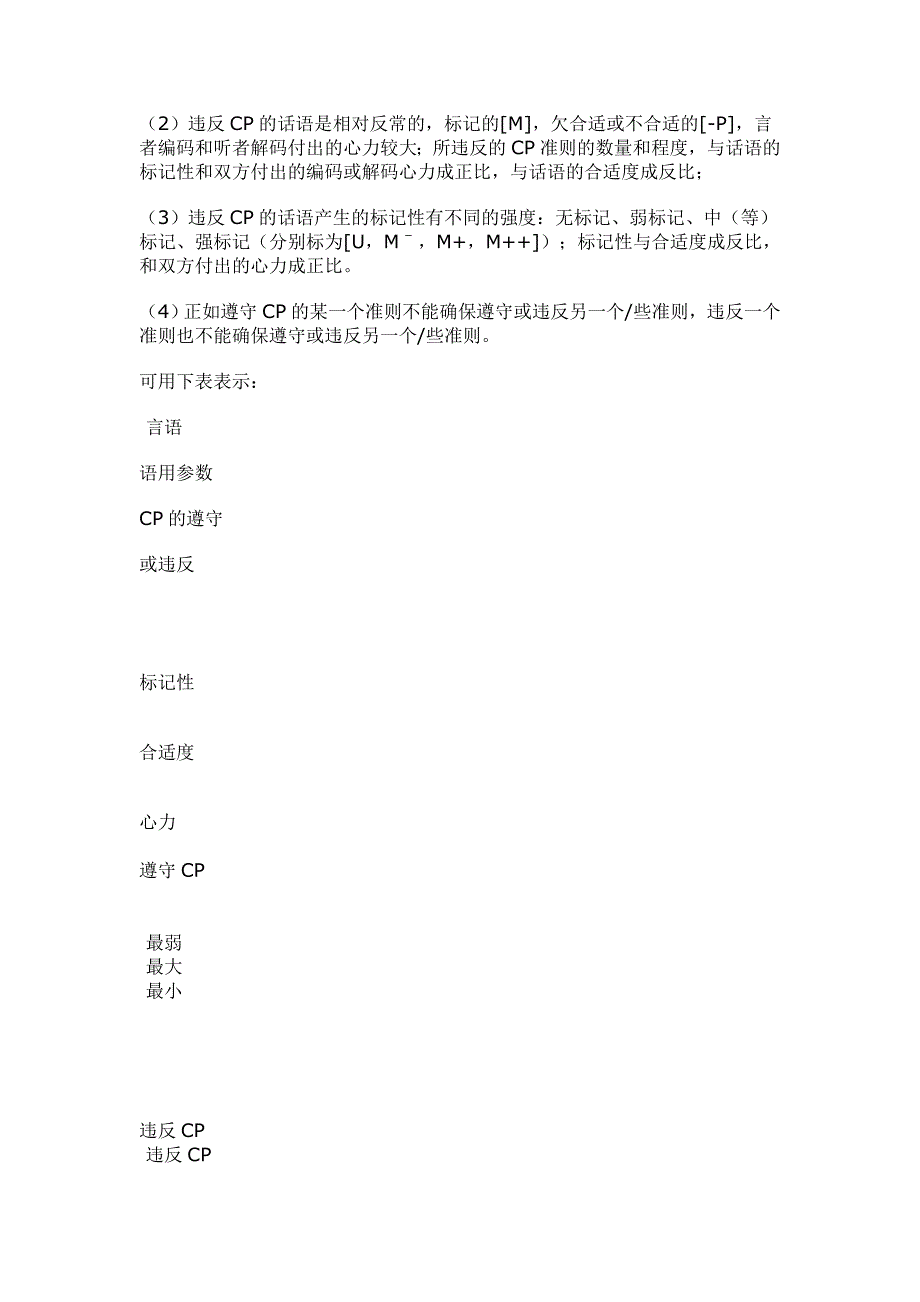 （2）违反 CP 的话语是相对反常的，标记的[M]，欠合适或不合适的[-P]，言者编码和听者解码付出的心力较大；所违反的 CP 准则的数量和程度，与话语的标记性和双方付出的编码或解码心力成正比，与话语的合适度成反比；

（3）违反 CP 的话语产生的标记性有不同的强度：无标记、弱标记、中（等）标记、强标记（分别标为[U，M⁻，M+，M++]）；标记性与合适度成反比，和双方付出的心力成正比。

（4）正如遵守 CP 的某一个准则不能确保遵守或违反另一个/些准则，违反一个准则也不能确保遵守或违反另一个/些准则。

可用下表表示：

言语

语用参数

CP 的遵守

或违反

标记性

合适度

心力

遵守 CP

最弱
最大
最小

违反 CP
违反 CP